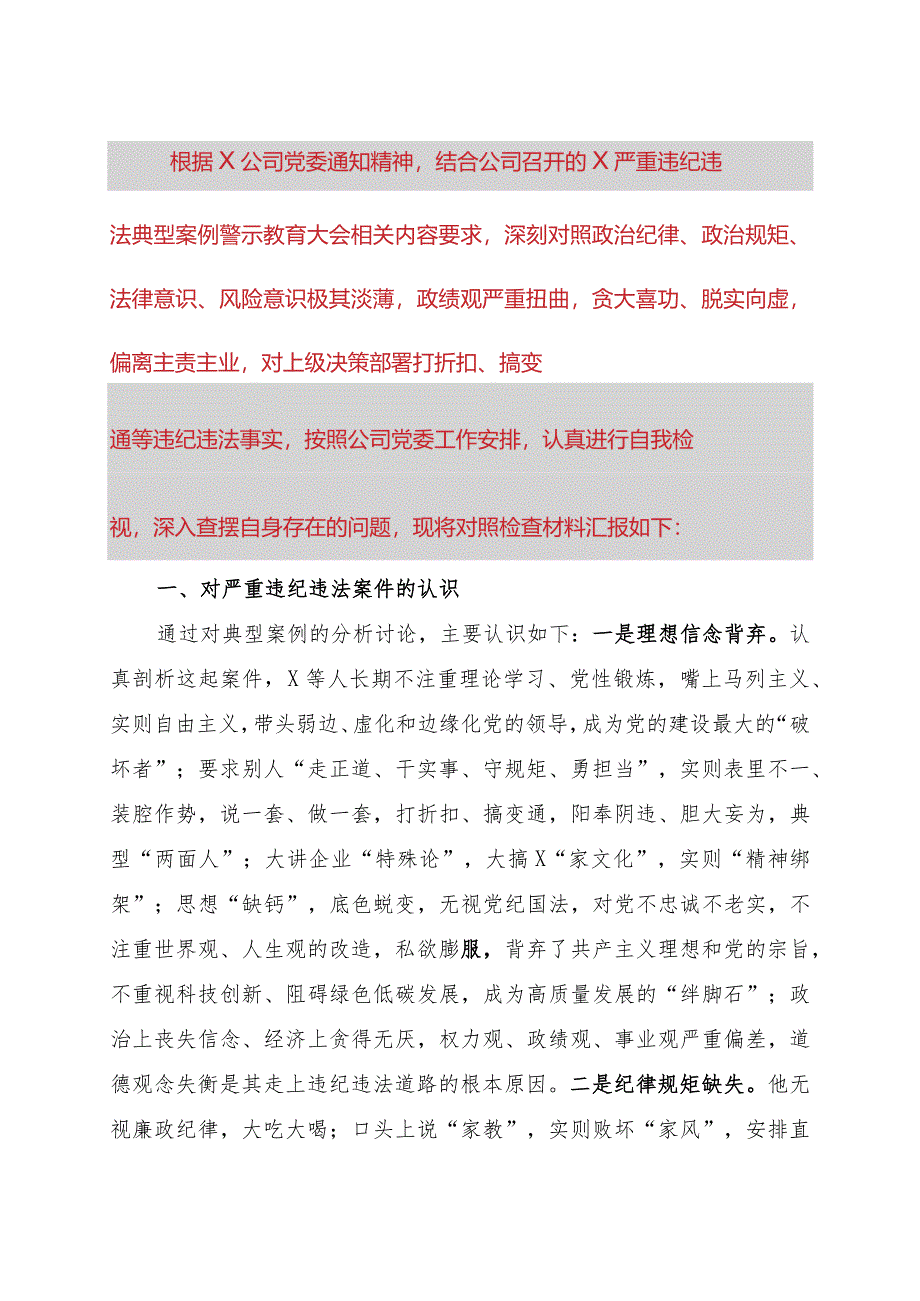 根据X公司党委通知精神，结合公司召开的X严重违纪违法典型案例警示教育大会相关内容要求，深刻对照政治纪律、政治规矩、法律意识、风险意识极其淡薄，政绩观严重扭曲，贪大喜功、脱实向虚，偏离主责主业，对上级决策部署打折扣、搞变通等违纪违法事实，按照公司党委工作安排，认真进行自我检视，深入查摆自身存在的问题，现将对照检查材料汇报如下：

一、对严重违纪违法案件的认识

通过对典型案例的分析讨论，主要认识如下：一是理想信念背弃。认真剖析这起案件，X等人长期不注重理论学习、党性锻炼，嘴上马列主义、实则自由主义，带头弱边、虚化和边缘化党的领导，成为党的建设最大的“破坏者”；要求别人“走正道、干实事、守规矩、勇担当”，实则表里不一、装腔作势，说一套、做一套，打折扣、搞变通，阳奉阴违、胆大妄为，典型“两面人”；大讲企业“特殊论”，大搞X“家文化”，实则“精神绑架”；思想“缺钙”，底色蜕变，无视党纪国法，对党不忠诚不老实，不注重世界观、人生观的改造，私欲膨服，背弃了共产主义理想和党的宗旨，不重视科技创新、阻碍绿色低碳发展，成为高质量发展的“绊脚石”；政治上丧失信念、经济上贪得无厌，权力观、政绩观、事业观严重偏差，道德观念失衡是其走上违纪违法道路的根本原因。二是纪律规矩缺失。他无视廉政纪律，大吃大喝；口头上说“家教”，实则败坏“家风”，安排直